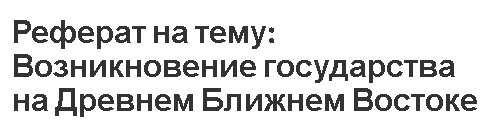 Реферат на тему: Возникновение государства на Древнем Ближнем Востоке